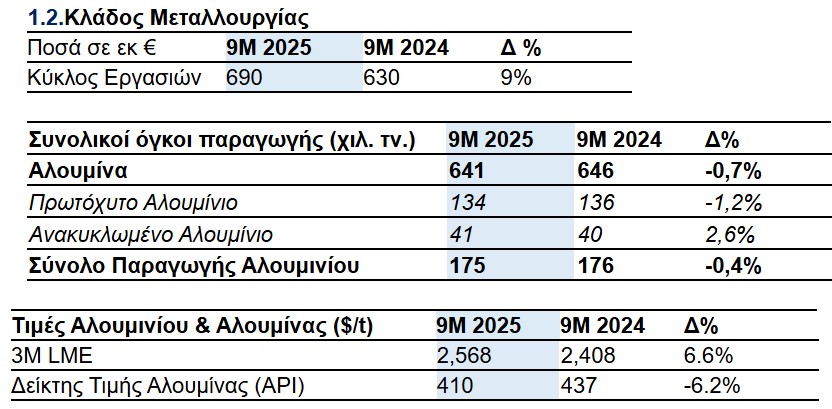 1.2.Κλάδος Μεταλλουργίας

| Ποσά σε εκ € | 9M 2025 | 9M 2024 | Δ % |
|---|---|---|---|
| Κύκλος Εργασιών | 690 | 630 | 9% |

| Συνολικοί όγκοι παραγωγής (χιλ. τν.) | 9M 2025 | 9M 2024 | Δ% |
|---|---|---|---|
| Αλουμίνα | 641 | 646 | -0,7% |
| Πρωτόχυτο Αλουμίνιο | 134 | 136 | -1,2% |
| Ανακυκλωμένο Αλουμίνιο | 41 | 40 | 2,6% |
| Σύνολο Παραγωγής Αλουμινίου | 175 | 176 | -0,4% |

| Τιμές Αλουμινίου & Αλουμίνας ($/t) | 9M 2025 | 9M 2024 | Δ% |
|---|---|---|---|
| 3M LME | 2,568 | 2,408 | 6.6% |
| Δείκτης Τιμής Αλουμίνας (API) | 410 | 437 | -6.2% |